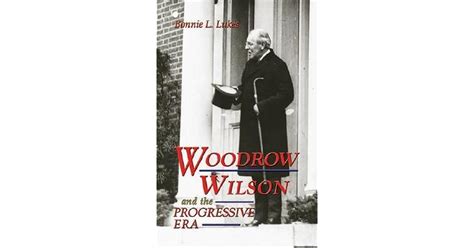 Bonnie L. Lukes

WOODROW WILSON

and the PROGRESSIVE ERA